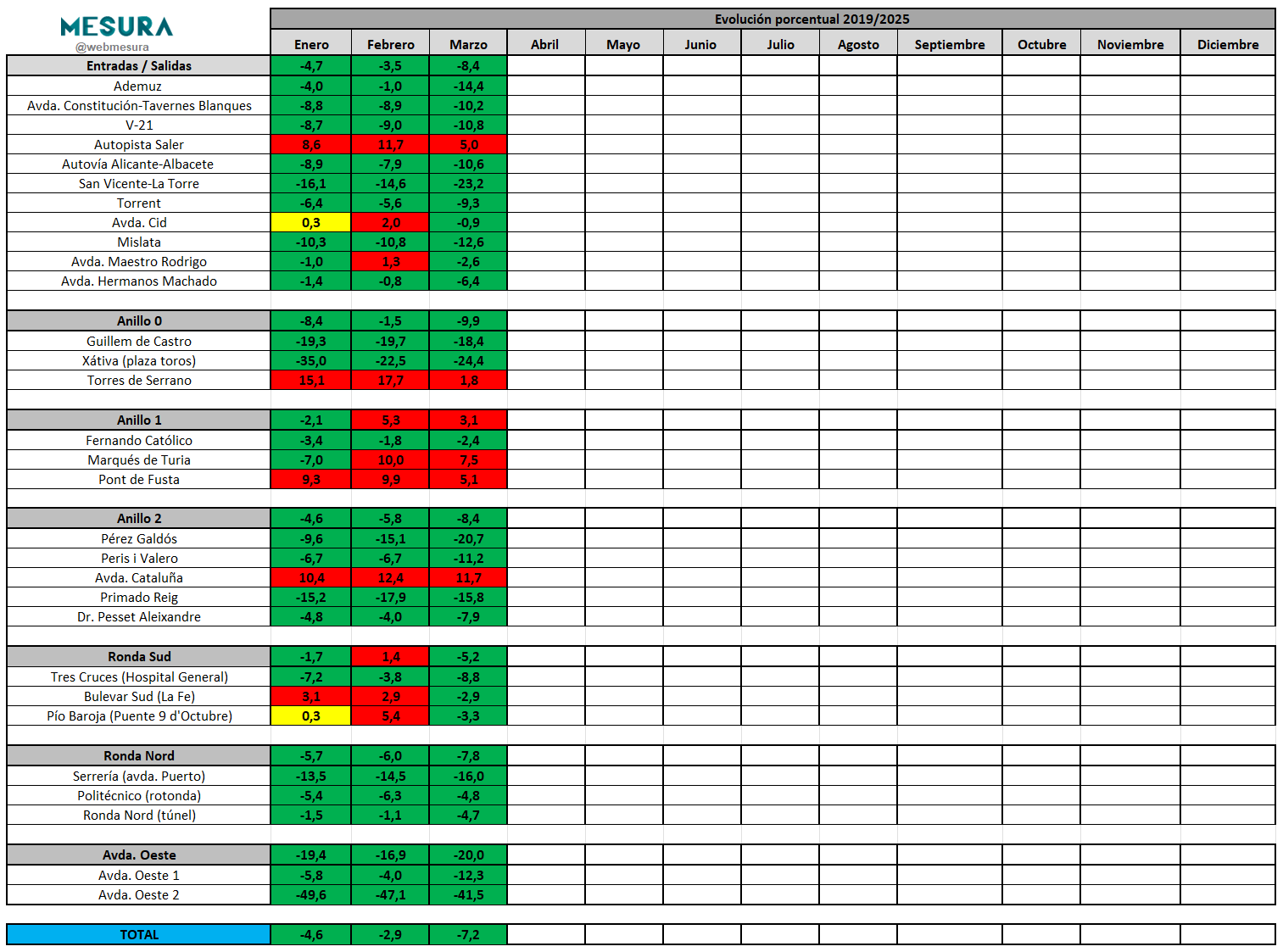 MESURA
@webmesura

Evolución porcentual 2019/2025

| | Enero | Febrero | Marzo | Abril | Mayo | Junio | Julio | Agosto | Septiembre | Octubre | Noviembre | Diciembre |
|---|---|---|---|---|---|---|---|---|---|---|---|---|
| Entradas / Salidas | -4,7 | -3,5 | -8,4 | | | | | | | | | |
| Ademuz | -4,0 | -1,0 | -14,4 | | | | | | | | | |
| Avda. Constitución-Tavernes Blanques | -8,8 | -8,9 | -10,2 | | | | | | | | | |
| V-21 | -8,7 | -9,0 | -10,8 | | | | | | | | | |
| Autopista Saler | 8,6 | 11,7 | 5,0 | | | | | | | | | |
| Autovía Alicante-Albacete | -8,9 | -7,9 | -10,6 | | | | | | | | | |
| San Vicente-La Torre | -16,1 | -14,6 | -23,2 | | | | | | | | | |
| Torrent | -6,4 | -5,6 | -9,3 | | | | | | | | | |
| Avda. Cid | 0,3 | 2,0 | -0,9 | | | | | | | | | |
| Mislata | -10,3 | -10,8 | -12,6 | | | | | | | | | |
| Avda. Maestro Rodrigo | -1,0 | 1,3 | -2,6 | | | | | | | | | |
| Avda. Hermanos Machado | -1,4 | -0,8 | -6,4 | | | | | | | | | |
| | | | | | | | | | | | | |
| Anillo 0 | -8,4 | -1,5 | -9,9 | | | | | | | | | |
| Guillem de Castro | -19,3 | -19,7 | -18,4 | | | | | | | | | |
| Xátiva (plaza toros) | -35,0 | -22,5 | -24,4 | | | | | | | | | |
| Torres de Serrano | 15,1 | 17,7 | 1,8 | | | | | | | | | |
| | | | | | | | | | | | | |
| Anillo 1 | -2,1 | 5,3 | 3,1 | | | | | | | | | |
| Fernando Católico | -3,4 | -1,8 | -2,4 | | | | | | | | | |
| Marqués de Turia | -7,0 | 10,0 | 7,5 | | | | | | | | | |
| Pont de Fusta | 9,3 | 9,9 | 5,1 | | | | | | | | | |
| | | | | | | | | | | | | |
| Anillo 2 | -4,6 | -5,8 | -8,4 | | | | | | | | | |
| Pérez Galdós | -9,6 | -15,1 | -20,7 | | | | | | | | | |
| Peris i Valero | -6,7 | -6,7 | -11,2 | | | | | | | | | |
| Avda. Cataluña | 10,4 | 12,4 | 11,7 | | | | | | | | | |
| Primado Reig | -15,2 | -17,9 | -15,8 | | | | | | | | | |
| Dr. Pesset Aleixandre | -4,8 | -4,0 | -7,9 | | | | | | | | | |
| | | | | | | | | | | | | |
| Ronda Sud | -1,7 | 1,4 | -5,2 | | | | | | | | | |
| Tres Cruces (Hospital General) | -7,2 | -3,8 | -8,8 | | | | | | | | | |
| Bulevar Sud (La Fe) | 3,1 | 2,9 | -2,9 | | | | | | | | | |
| Pío Baroja (Puente 9 d'Octubre) | 0,3 | 5,4 | -3,3 | | | | | | | | | |
| | | | | | | | | | | | | |
| Ronda Nord | -5,7 | -6,0 | -7,8 | | | | | | | | | |
| Serrería (avda. Puerto) | -13,5 | -14,5 | -16,0 | | | | | | | | | |
| Politécnico (rotonda) | -5,4 | -6,3 | -4,8 | | | | | | | | | |
| Ronda Nord (túnel) | -1,5 | -1,1 | -4,7 | | | | | | | | | |
| | | | | | | | | | | | | |
| Avda. Oeste | -19,4 | -16,9 | -20,0 | | | | | | | | | |
| Avda. Oeste 1 | -5,8 | -4,0 | -12,3 | | | | | | | | | |
| Avda. Oeste 2 | -49,6 | -47,1 | -41,5 | | | | | | | | | |
| | | | | | | | | | | | | |
| TOTAL | -4,6 | -2,9 | -7,2 | | | | | | | | | |